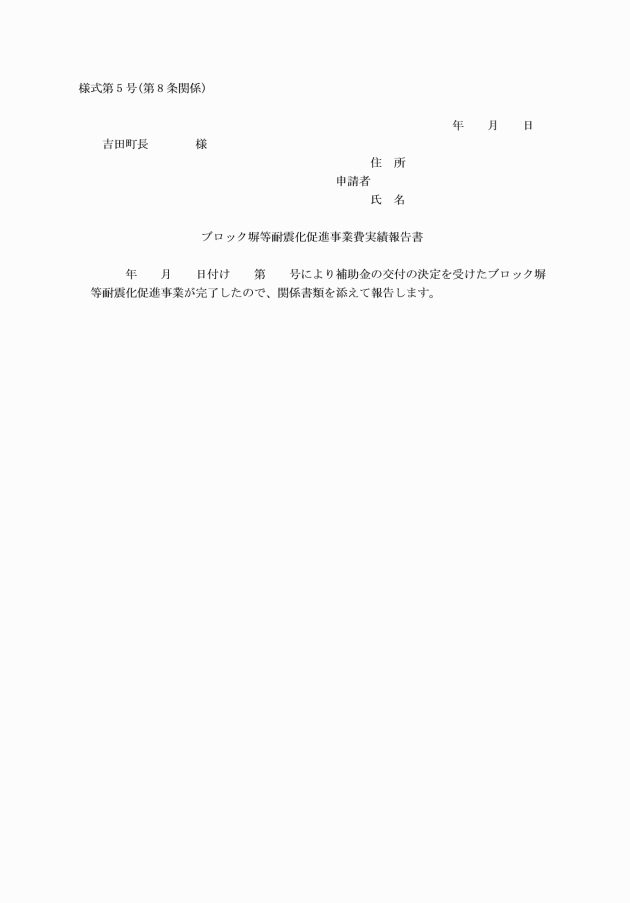 様式第５号(第８条関係)

年　　月　　日

吉田町長　　　　様

住　所
申請者
氏　名

ブロック塀等耐震化促進事業費実績報告書

年　　月　　日付け　　第　　号により補助金の交付の決定を受けたブロック塀等耐震化促進事業が完了したので、関係書類を添えて報告します。